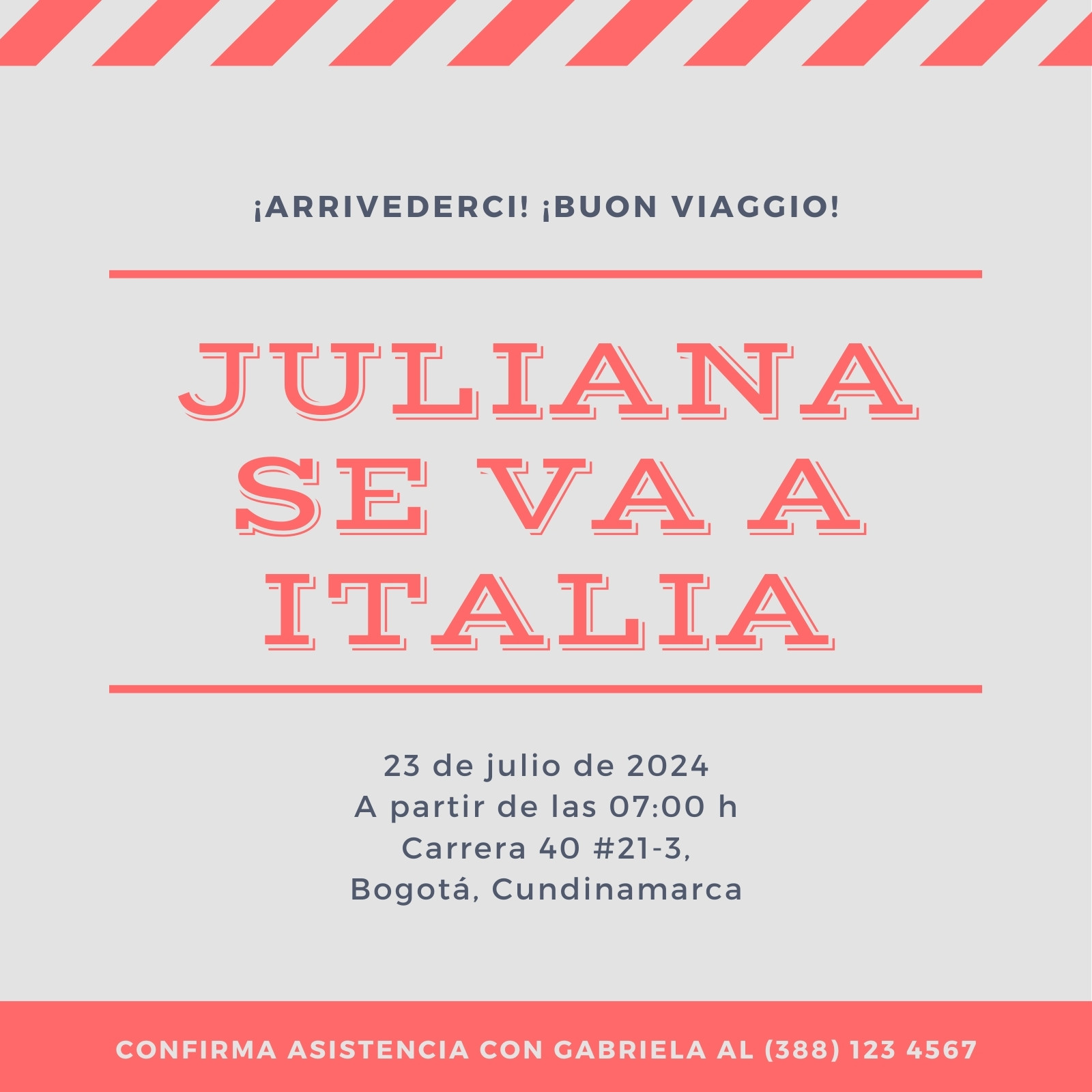 ¡ARRIVEDERCI! ¡BUON VIAGGIO!

JULIANA
SE VA A
ITALIA

23 de julio de 2024
A partir de las 07:00 h
Carrera 40 #21-3,
Bogotá, Cundinamarca

CONFIRMA ASISTENCIA CON GABRIELA AL (388) 123 4567